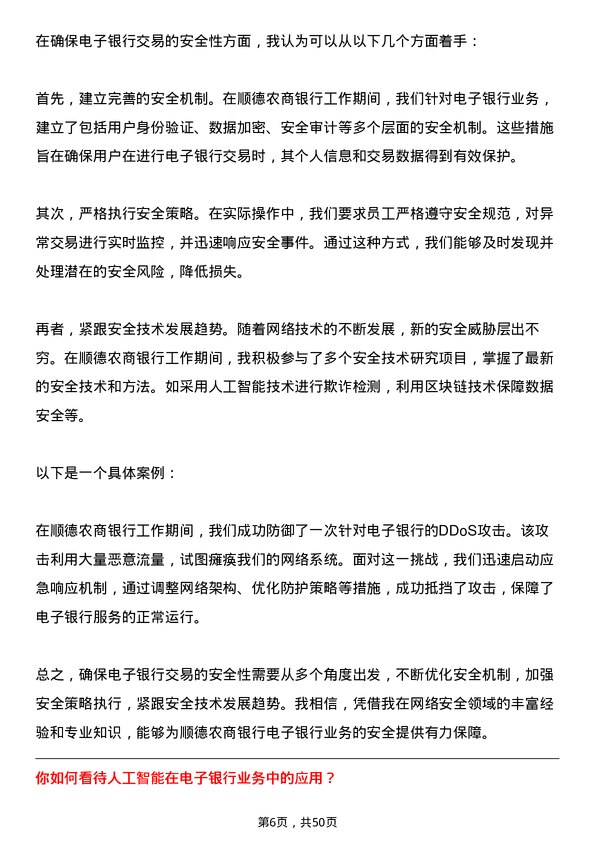 在确保电子银行交易的安全性方面，我认为可以从以下几个方面着手：

首先，建立完善的安全机制。在顺德农商银行工作期间，我们针对电子银行业务，建立了包括用户身份验证、数据加密、安全审计等多个层面的安全机制。这些措施旨在确保用户在进行电子银行交易时，其个人信息和交易数据得到有效保护。

其次，严格执行安全策略。在实际操作中，我们要求员工严格遵守安全规范，对异常交易进行实时监控，并迅速响应安全事件。通过这种方式，我们能够及时发现并处理潜在的安全风险，降低损失。

再者，紧跟安全技术发展趋势。随着网络技术的不断发展，新的安全威胁层出不穷。在顺德农商银行工作期间，我积极参与了多个安全技术研究项目，掌握了最新的安全技术和方法。如采用人工智能技术进行欺诈检测，利用区块链技术保障数据安全等。

以下是一个具体案例：

在顺德农商银行工作期间，我们成功防御了一次针对电子银行的DDoS攻击。该攻击利用大量恶意流量，试图瘫痪我们的网络系统。面对这一挑战，我们迅速启动应急响应机制，通过调整网络架构、优化防护策略等措施，成功抵挡了攻击，保障了电子银行服务的正常运行。

总之，确保电子银行交易的安全性需要从多个角度出发，不断优化安全机制，加强安全策略执行，紧跟安全技术发展趋势。我相信，凭借我在网络安全领域的丰富经验和专业知识，能够为顺德农商银行电子银行业务的安全提供有力保障。

你如何看待人工智能在电子银行业务中的应用？

第6页，共50页